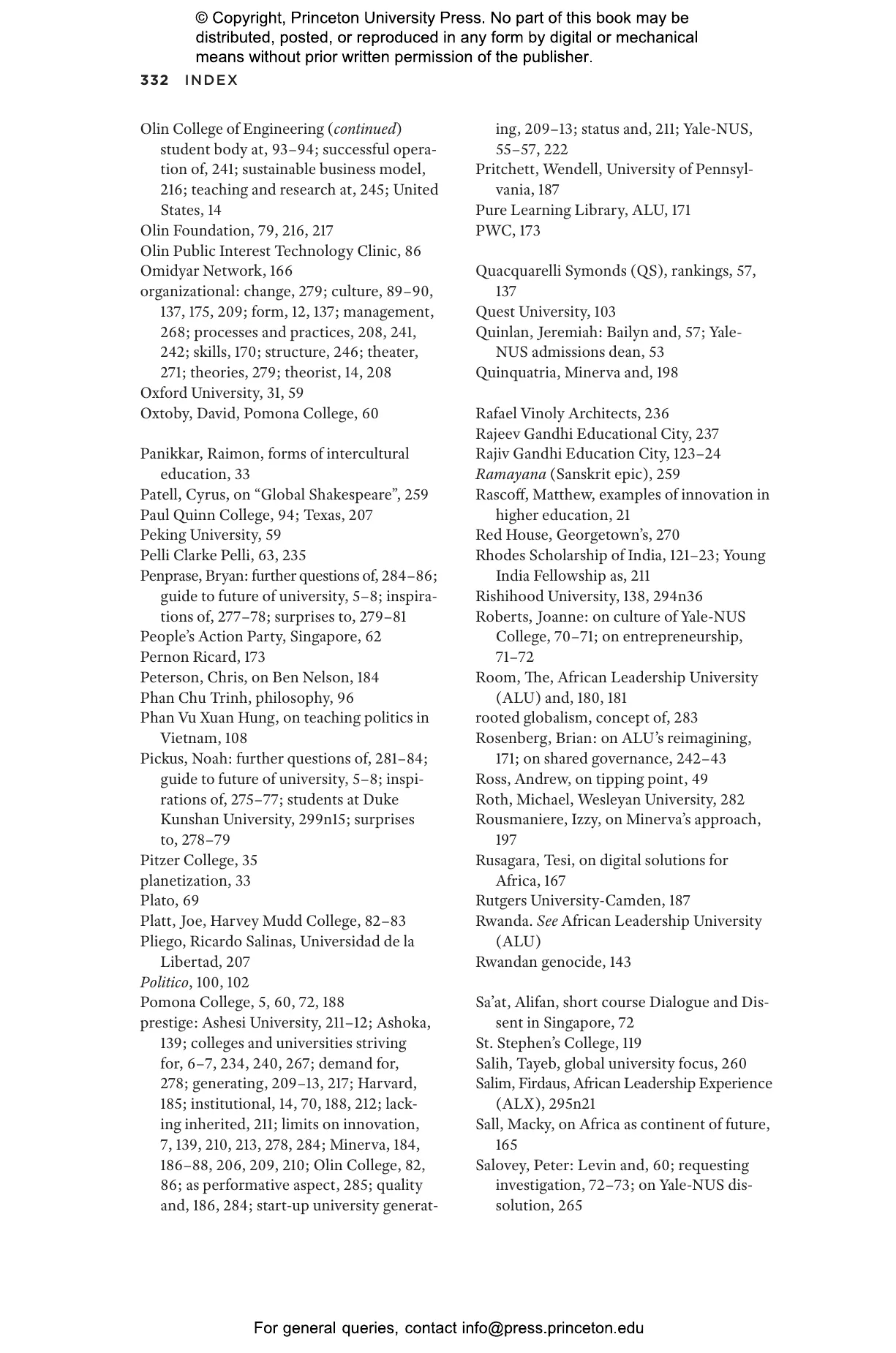 © Copyright, Princeton University Press. No part of this book may be distributed, posted, or reproduced in any form by digital or mechanical means without prior written permission of the publisher.

332 INDEX

Olin College of Engineering (continued) student body at, 93–94; successful operation of, 241; sustainable business model, 216; teaching and research at, 245; United States, 14
Olin Foundation, 79, 216, 217
Olin Public Interest Technology Clinic, 86
Omidyar Network, 166
organizational: change, 279; culture, 89–90, 137, 175, 209; form, 12, 137; management, 268; processes and practices, 208, 241, 242; skills, 170; structure, 246; theater, 271; theories, 279; theorist, 14, 208
Oxford University, 31, 59
Oxtoby, David, Pomona College, 60

Panikkar, Raimon, forms of intercultural education, 33
Patell, Cyrus, on “Global Shakespeare”, 259
Paul Quinn College, 94; Texas, 207
Peking University, 59
Pelli Clarke Pelli, 63, 235
Penprase, Bryan: further questions of, 284–86; guide to future of university, 5–8; inspirations of, 277–78; surprises to, 279–81
People’s Action Party, Singapore, 62
Pernon Ricard, 173
Peterson, Chris, on Ben Nelson, 184
Phan Chu Trinh, philosophy, 96
Phan Vu Xuan Hung, on teaching politics in Vietnam, 108
Pickus, Noah: further questions of, 281–84; guide to future of university, 5–8; inspirations of, 275–77; students at Duke Kunshan University, 299n15; surprises to, 278–79
Pitzer College, 35
planetization, 33
Plato, 69
Platt, Joe, Harvey Mudd College, 82–83
Pliego, Ricardo Salinas, Universidad de la Libertad, 207
Politico, 100, 102
Pomona College, 5, 60, 72, 188
prestige: Ashesi University, 211–12; Ashoka, 139; colleges and universities striving for, 6–7, 234, 240, 267; demand for, 278; generating, 209–13, 217; Harvard, 185; institutional, 14, 70, 188, 212; lacking inherited, 211; limits on innovation, 7, 139, 210, 213, 278, 284; Minerva, 184, 186–88, 206, 209, 210; Olin College, 82, 86; as performative aspect, 285; quality and, 186, 284; start-up university generating, 209–13; status and, 211; Yale-NUS, 55–57, 222
Pritchett, Wendell, University of Pennsylvania, 187
Pure Learning Library, ALU, 171
PWC, 173

Quacquarelli Symonds (QS), rankings, 57, 137
Quest University, 103
Quinlan, Jeremiah: Bailyn and, 57; Yale-NUS admissions dean, 53
Quinquatria, Minerva and, 198

Rafael Vinoly Architects, 236
Rajeev Gandhi Educational City, 237
Rajiv Gandhi Education City, 123–24
Ramayana (Sanskrit epic), 259
Rascoff, Matthew, examples of innovation in higher education, 21
Red House, Georgetown’s, 270
Rhodes Scholarship of India, 121–23; Young India Fellowship as, 211
Rishihood University, 138, 294n36
Roberts, Joanne: on culture of Yale-NUS College, 70–71; on entrepreneurship, 71–72
Room, The, African Leadership University (ALU) and, 180, 181
rooted globalism, concept of, 283
Rosenberg, Brian: on ALU’s reimagining, 171; on shared governance, 242–43
Ross, Andrew, on tipping point, 49
Roth, Michael, Wesleyan University, 282
Rousmaniere, Izzy, on Minerva’s approach, 197
Rusagara, Tesi, on digital solutions for Africa, 167
Rutgers University-Camden, 187
Rwanda. See African Leadership University (ALU)
Rwandan genocide, 143

Sa’at, Alifan, short course Dialogue and Dissent in Singapore, 72
St. Stephen’s College, 119
Salih, Tayeb, global university focus, 260
Salim, Firdaus, African Leadership Experience (ALX), 295n21
Sall, Macky, on Africa as continent of future, 165
Salovey, Peter: Levin and, 60; requesting investigation, 72–73; on Yale-NUS dissolution, 265

For general queries, contact info@press.princeton.edu